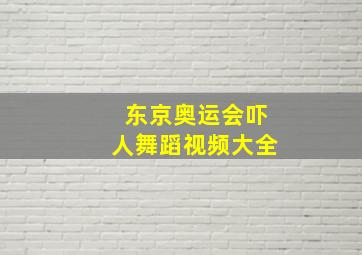 东京奥运会吓人舞蹈视频大全